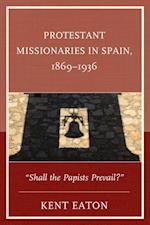 PROTESTANT MISSIONARIES IN SPAIN, 1869–1936

"Shall the Papists Prevail?"

KENT EATON